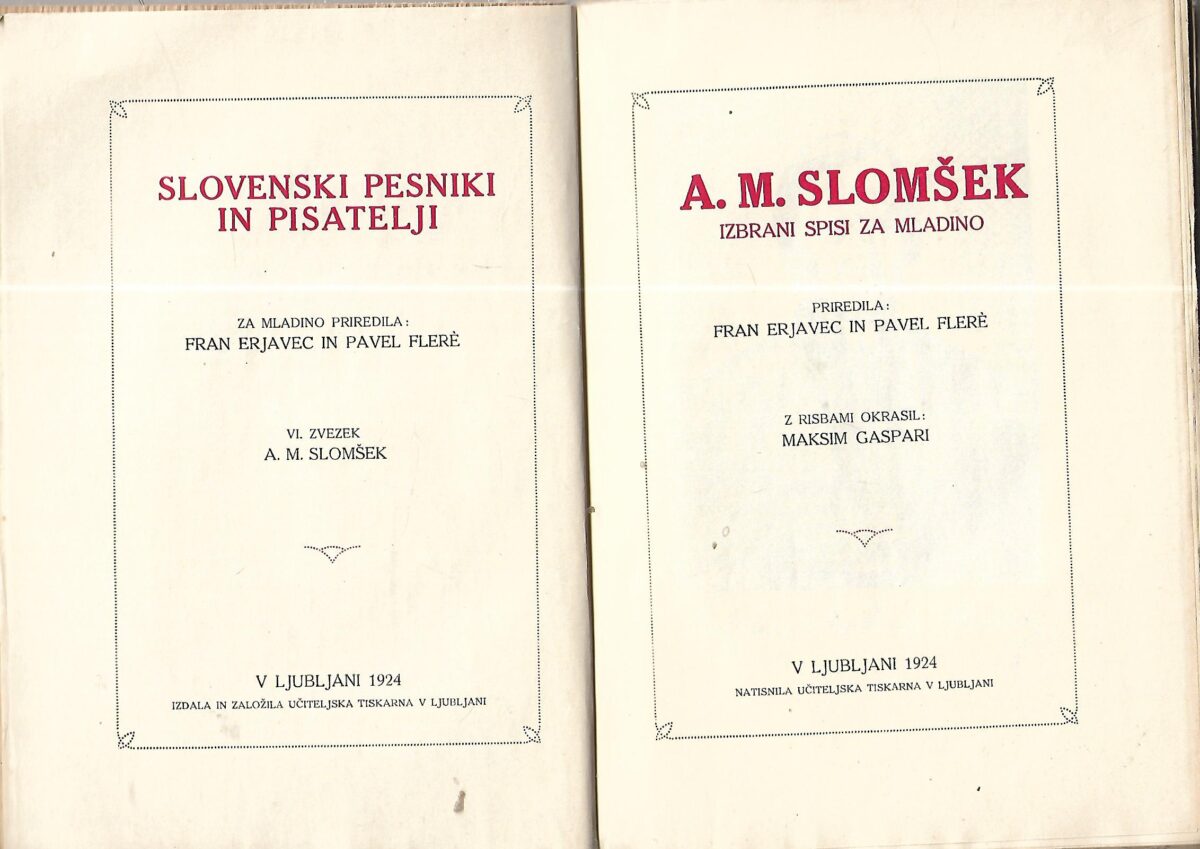 SLOVENSKI PESNIKI
IN PISATELJI

ZA MLADINO PRIREDILA:
FRAN ERJAVEC IN PAVEL FLERÈ

VI. ZVEZEK
A. M. SLOMŠEK

V LJUBLJANI 1924
IZDALA IN ZALOŽILA UČITELJSKA TISKARNA V LJUBLJANI

A. M. SLOMŠEK
IZBRANI SPISI ZA MLADINO

PRIREDILA:
FRAN ERJAVEC IN PAVEL FLERÈ

Z RISBAMI OKRASIL:
MAKSIM GASPARI

V LJUBLJANI 1924
NATISNILA UČITELJSKA TISKARNA V LJUBLJANI